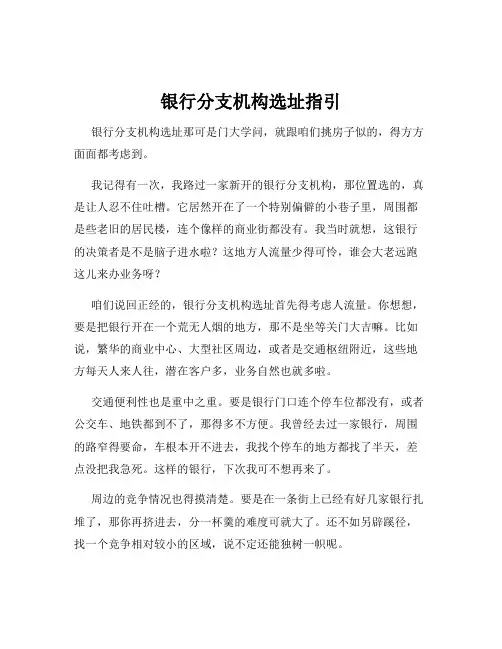 银行分支机构选址指引

银行分支机构选址那可是门大学问，就跟咱们挑房子似的，得方方面面都考虑到。

我记得有一次，我路过一家新开的银行分支机构，那位置选的，真是让人忍不住吐槽。它居然开在了一个特别偏僻的小巷子里，周围都是些老旧的居民楼，连个像样的商业街都没有。我当时就想，这银行的决策者是不是脑子进水啦？这地方人流量少得可怜，谁会大老远跑这儿来办业务呀？

咱们说回正经的，银行分支机构选址首先得考虑人流量。你想想，要是把银行开在一个荒无人烟的地方，那不是坐等关门大吉嘛。比如说，繁华的商业中心、大型社区周边，或者是交通枢纽附近，这些地方每天人来人往，潜在客户多，业务自然也就多啦。

交通便利性也是重中之重。要是银行门口连个停车位都没有，或者公交车、地铁都到不了，那得多不方便。我曾经去过一家银行，周围的路窄得要命，车根本开不进去，我找个停车的地方都找了半天，差点没把我急死。这样的银行，下次我可不想再来了。

周边的竞争情况也得摸清楚。要是在一条街上已经有好几家银行扎堆了，那你再挤进去，分一杯羹的难度可就大了。还不如另辟蹊径，找一个竞争相对较小的区域，说不定还能独树一帜呢。